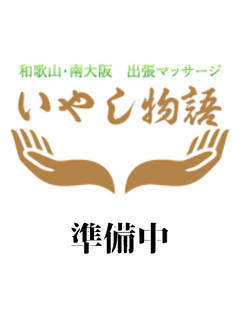 和歌山・南大阪　出張マッサージ

いやし物語

準備中